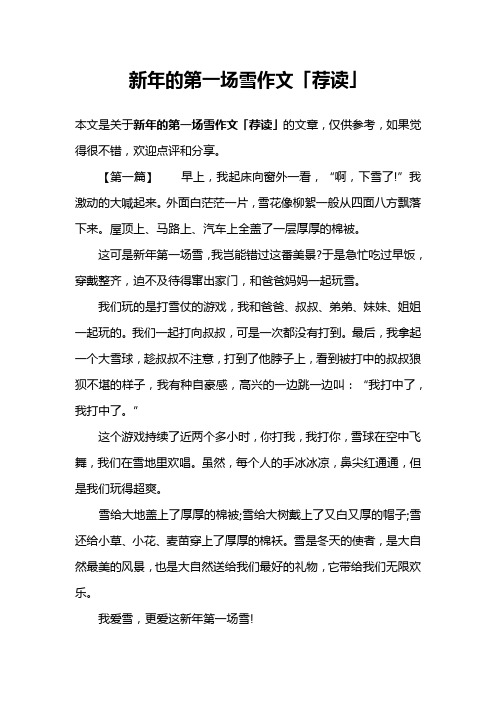 新年的第一场雪作文「荐读」

本文是关于新年的第一场雪作文「荐读」的文章，仅供参考，如果觉得很不错，欢迎点评和分享。

【第一篇】　早上，我起床向窗外一看，“啊，下雪了!”我激动的大喊起来。外面白茫茫一片，雪花像柳絮一般从四面八方飘落下来。屋顶上、马路上、汽车上全盖了一层厚厚的棉被。

这可是新年第一场雪，我岂能错过这番美景?于是急忙吃过早饭，穿戴整齐，迫不及待得窜出家门，和爸爸妈妈一起玩雪。

我们玩的是打雪仗的游戏，我和爸爸、叔叔、弟弟、妹妹、姐姐一起玩的。我们一起打向叔叔，可是一次都没有打到。最后，我拿起一个大雪球，趁叔叔不注意，打到了他脖子上，看到被打中的叔叔狼狈不堪的样子，我有种自豪感，高兴的一边跳一边叫：“我打中了，我打中了。”

这个游戏持续了近两个多小时，你打我，我打你，雪球在空中飞舞，我们在雪地里欢唱。虽然，每个人的手冰冰凉，鼻尖红通通，但是我们玩得超爽。

雪给大地盖上了厚厚的棉被;雪给大树戴上了又白又厚的帽子;雪还给小草、小花、麦苗穿上了厚厚的棉袄。雪是冬天的使者，是大自然最美的风景，也是大自然送给我们最好的礼物，它带给我们无限欢乐。

我爱雪，更爱这新年第一场雪!